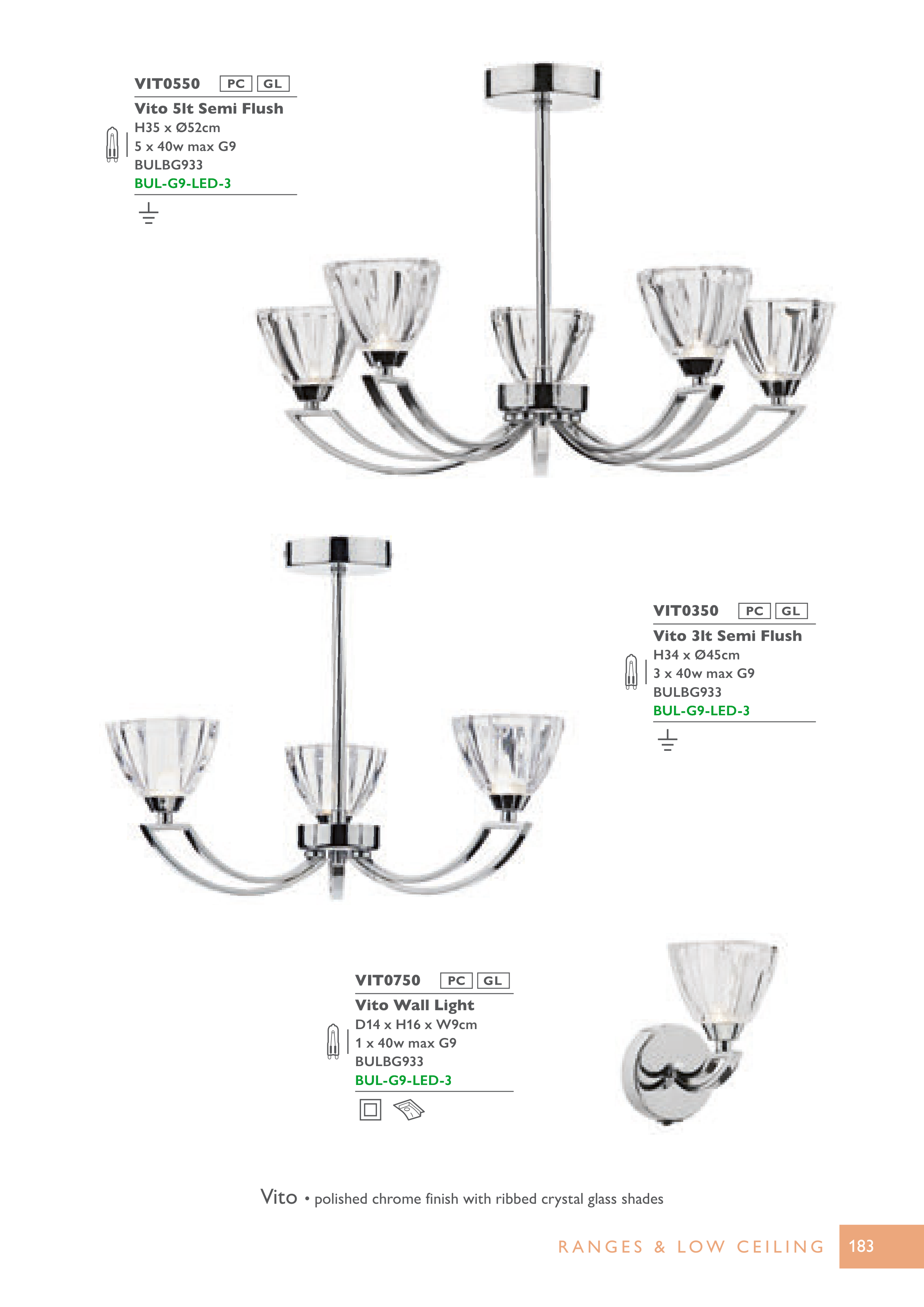 VIT0550 PC GL

Vito 5lt Semi Flush
H35 x Ø52cm
5 x 40w max G9
BULBG933
BUL-G9-LED-3

VIT0350 PC GL

Vito 3lt Semi Flush
H34 x Ø45cm
3 x 40w max G9
BULBG933
BUL-G9-LED-3

VIT0750 PC GL

Vito Wall Light
D14 x H16 x W9cm
1 x 40w max G9
BULBG933
BUL-G9-LED-3

Vito • polished chrome finish with ribbed crystal glass shades

RANGES & LOW CEILING 183